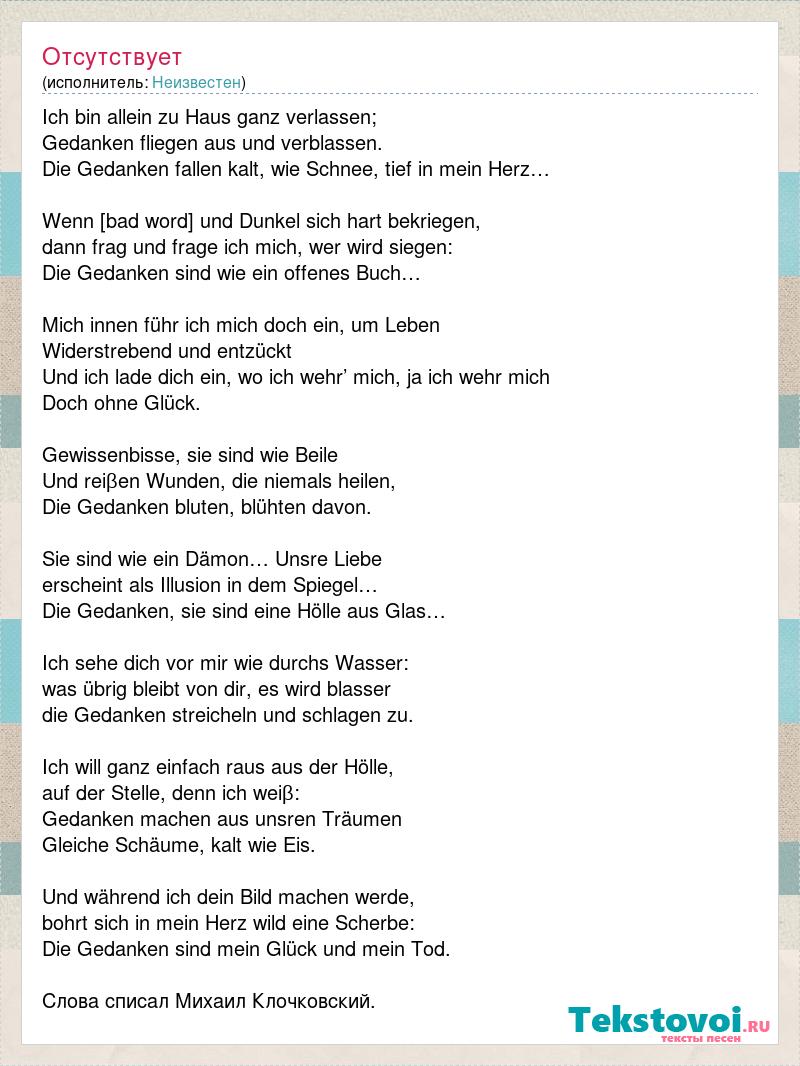 Отсутствует
(исполнитель: Неизвестен)

Ich bin allein zu Haus ganz verlassen;
Gedanken fliegen aus und verblassen.
Die Gedanken fallen kalt, wie Schnee, tief in mein Herz…

Wenn [bad word] und Dunkel sich hart bekriegen,
dann frag und frage ich mich, wer wird siegen:
Die Gedanken sind wie ein offenes Buch…

Mich innen führ ich mich doch ein, um Leben
Widerstrebend und entzückt
Und ich lade dich ein, wo ich wehr' mich, ja ich wehr mich
Doch ohne Glück.

Gewissenbisse, sie sind wie Beile
Und reiβen Wunden, die niemals heilen,
Die Gedanken bluten, blühten davon.

Sie sind wie ein Dämon… Unsre Liebe
erscheint als Illusion in dem Spiegel…
Die Gedanken, sie sind eine Hölle aus Glas…

Ich sehe dich vor mir wie durchs Wasser:
was übrig bleibt von dir, es wird blasser
die Gedanken streicheln und schlagen zu.

Ich will ganz einfach raus aus der Hölle,
auf der Stelle, denn ich weiβ:
Gedanken machen aus unsren Träumen
Gleiche Schäume, kalt wie Eis.

Und während ich dein Bild machen werde,
bohrt sich in mein Herz wild eine Scherbe:
Die Gedanken sind mein Glück und mein Tod.

Слова списал Михаил Клочковский.

Tekstovoi.RU
тексты песен